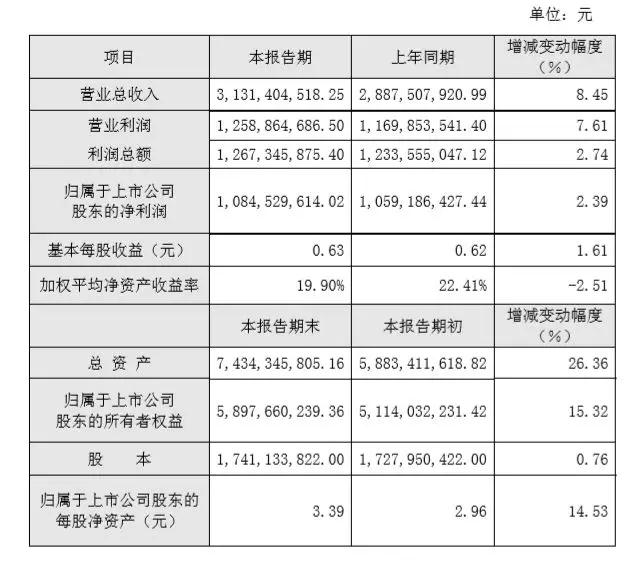 单位：元

| 项目 | 本报告期 | 上年同期 | 增减变动幅度（%） |
|---|---|---|---|
| 营业总收入 | 3，131，404，518.25 | 2，887，507，920.99 | 8.45 |
| 营业利润 | 1，258，864，686.50 | 1，169，853，541.40 | 7.61 |
| 利润总额 | 1，267，345，875.40 | 1，233，555，047.12 | 2.74 |
| 归属于上市公司股东的净利润 | 1，084，529，614.02 | 1，059，186，427.44 | 2.39 |
| 基本每股收益（元） | 0.63 | 0.62 | 1.61 |
| 加权平均净资产收益率 | 19.90% | 22.41% | -2.51 |
| | 本报告期末 | 本报告期初 | 增减变动幅度（%） |
| 总 资 产 | 7，434，345，805.16 | 5，883，411，618.82 | 26.36 |
| 归属于上市公司股东的所有者权益 | 5，897，660，239.36 | 5，114，032，231.42 | 15.32 |
| 股 本 | 1，741，133，822.00 | 1，727，950，422.00 | 0.76 |
| 归属于上市公司股东的每股净资产（元） | 3.39 | 2.96 | 14.53 |